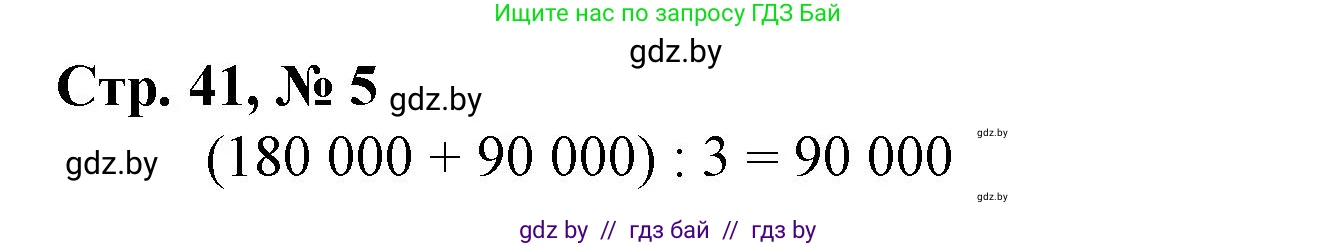 Ищите нас по запросу ГДЗ Бай

gdz.by

Стр. 41, № 5 gdz.by

gdz.by $(180\ 000 + 90\ 000) : 3 = 90\ 000$ gdz.by

gdz.by

gdz by // гдз бай // гдз by